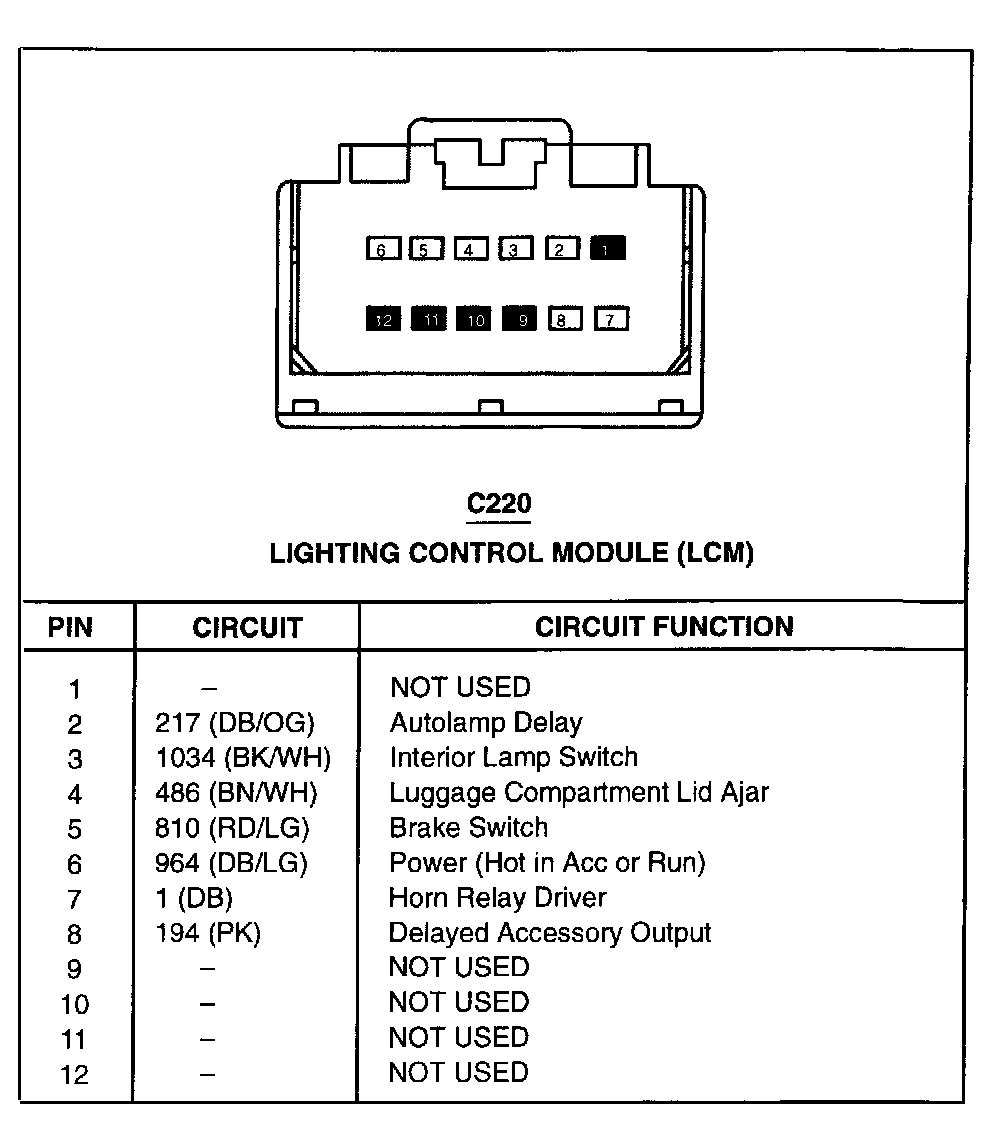 6 5 4 3 2 1

12 11 10 9 8 7

C220

LIGHTING CONTROL MODULE (LCM)

| PIN | CIRCUIT | CIRCUIT FUNCTION |
|---|---|---|
| 1 | – | NOT USED |
| 2 | 217 (DB/OG) | Autolamp Delay |
| 3 | 1034 (BK/WH) | Interior Lamp Switch |
| 4 | 486 (BN/WH) | Luggage Compartment Lid Ajar |
| 5 | 810 (RD/LG) | Brake Switch |
| 6 | 964 (DB/LG) | Power (Hot in Acc or Run) |
| 7 | 1 (DB) | Horn Relay Driver |
| 8 | 194 (PK) | Delayed Accessory Output |
| 9 | – | NOT USED |
| 10 | – | NOT USED |
| 11 | – | NOT USED |
| 12 | – | NOT USED |